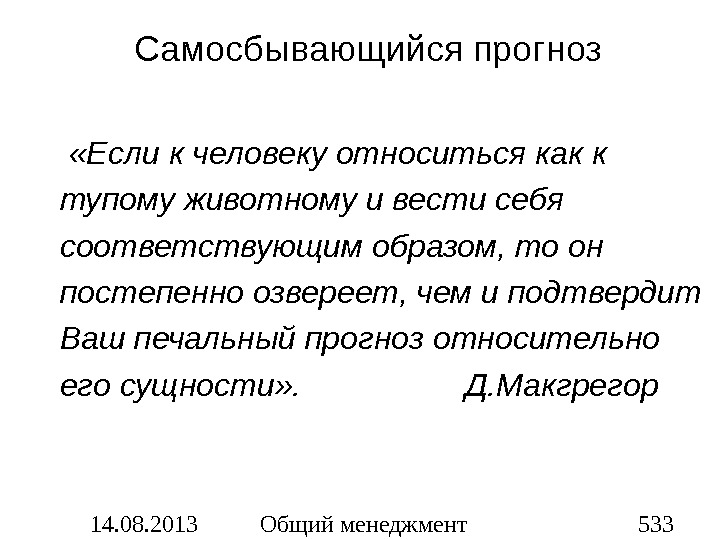 Самосбывающийся прогноз

«Если к человеку относиться как к тупому животному и вести себя соответствующим образом, то он постепенно озвереет, чем и подтвердит Ваш печальный прогноз относительно его сущности». Д.Макгрегор

14.08.2013 Общий менеджмент 533